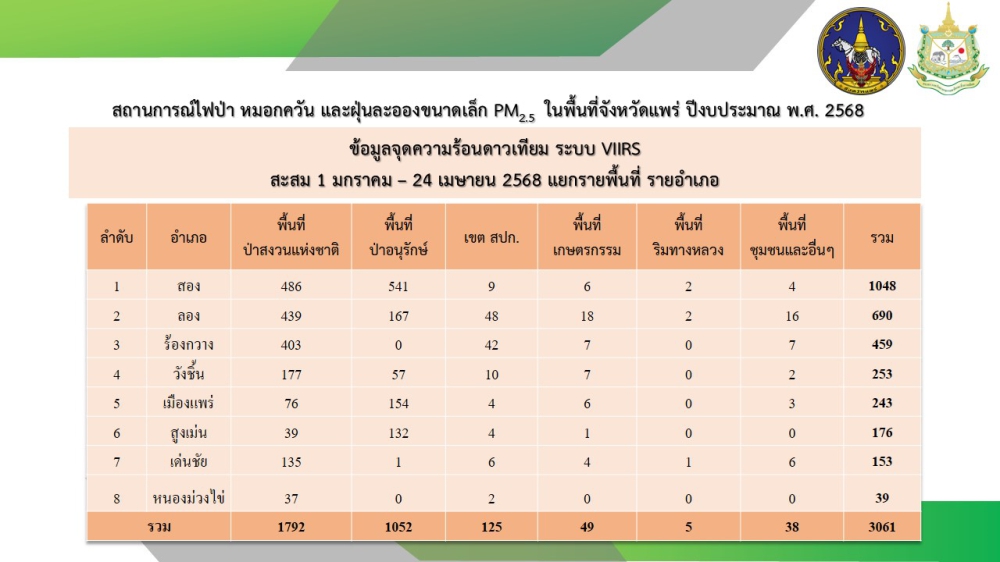 สถานการณ์ไฟป่า หมอกควัน และฝุ่นละอองขนาดเล็ก $PM_{2.5}$ ในพื้นที่จังหวัดแพร่ ปีงบประมาณ พ.ศ. 2568

ข้อมูลจุดความร้อนดาวเทียม ระบบ VIIRS
สะสม 1 มกราคม – 24 เมษายน 2568 แยกรายพื้นที่ รายอำเภอ

| ลำดับ | อำเภอ | พื้นที่ ป่าสงวนแห่งชาติ | พื้นที่ ป่าอนุรักษ์ | เขต สปก. | พื้นที่ เกษตรกรรม | พื้นที่ ริมทางหลวง | พื้นที่ ชุมชนและอื่นๆ | รวม |
|---|---|---|---|---|---|---|---|---|
| 1 | สอง | 486 | 541 | 9 | 6 | 2 | 4 | 1048 |
| 2 | ลอง | 439 | 167 | 48 | 18 | 2 | 16 | 690 |
| 3 | ร้องกวาง | 403 | 0 | 42 | 7 | 0 | 7 | 459 |
| 4 | วังชิ้น | 177 | 57 | 10 | 7 | 0 | 2 | 253 |
| 5 | เมืองแพร่ | 76 | 154 | 4 | 6 | 0 | 3 | 243 |
| 6 | สูงเม่น | 39 | 132 | 4 | 1 | 0 | 0 | 176 |
| 7 | เด่นชัย | 135 | 1 | 6 | 4 | 1 | 6 | 153 |
| 8 | หนองม่วงไข่ | 37 | 0 | 2 | 0 | 0 | 0 | 39 |
| รวม | | 1792 | 1052 | 125 | 49 | 5 | 38 | 3061 |